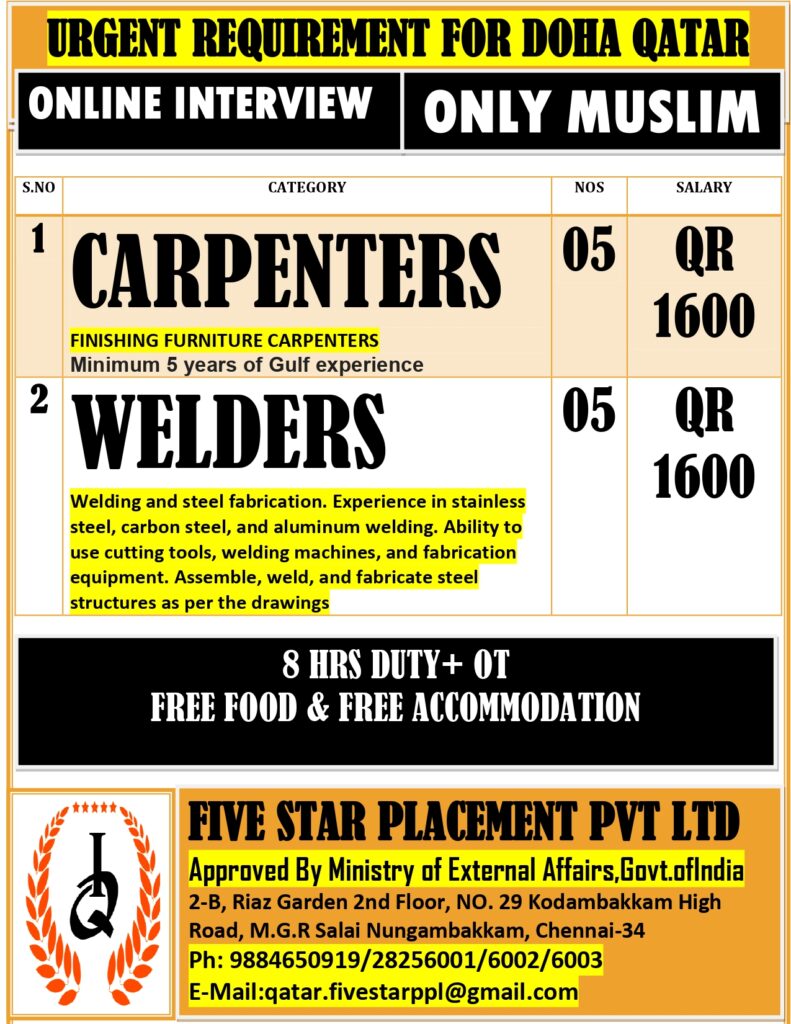 URGENT REQUIREMENT FOR DOHA QATAR

ONLINE INTERVIEW

ONLY MUSLIM

| S.NO | CATEGORY | NOS | SALARY |
|---|---|---|---|
| 1 | CARPENTERS FINISHING FURNITURE CARPENTERS Minimum 5 years of Gulf experience | 05 | QR 1600 |
| 2 | WELDERS Welding and steel fabrication. Experience in stainless steel, carbon steel, and aluminum welding. Ability to use cutting tools, welding machines, and fabrication equipment. Assemble, weld, and fabricate steel structures as per the drawings | 05 | QR 1600 |

8 HRS DUTY+ OT
FREE FOOD & FREE ACCOMMODATION

FIVE STAR PLACEMENT PVT LTD
Approved By Ministry of External Affairs,Govt.ofIndia
2-B, Riaz Garden 2nd Floor, NO. 29 Kodambakkam High Road, M.G.R Salai Nungambakkam, Chennai-34
Ph: 9884650919/28256001/6002/6003
E-Mail:qatar.fivestarppl@gmail.com